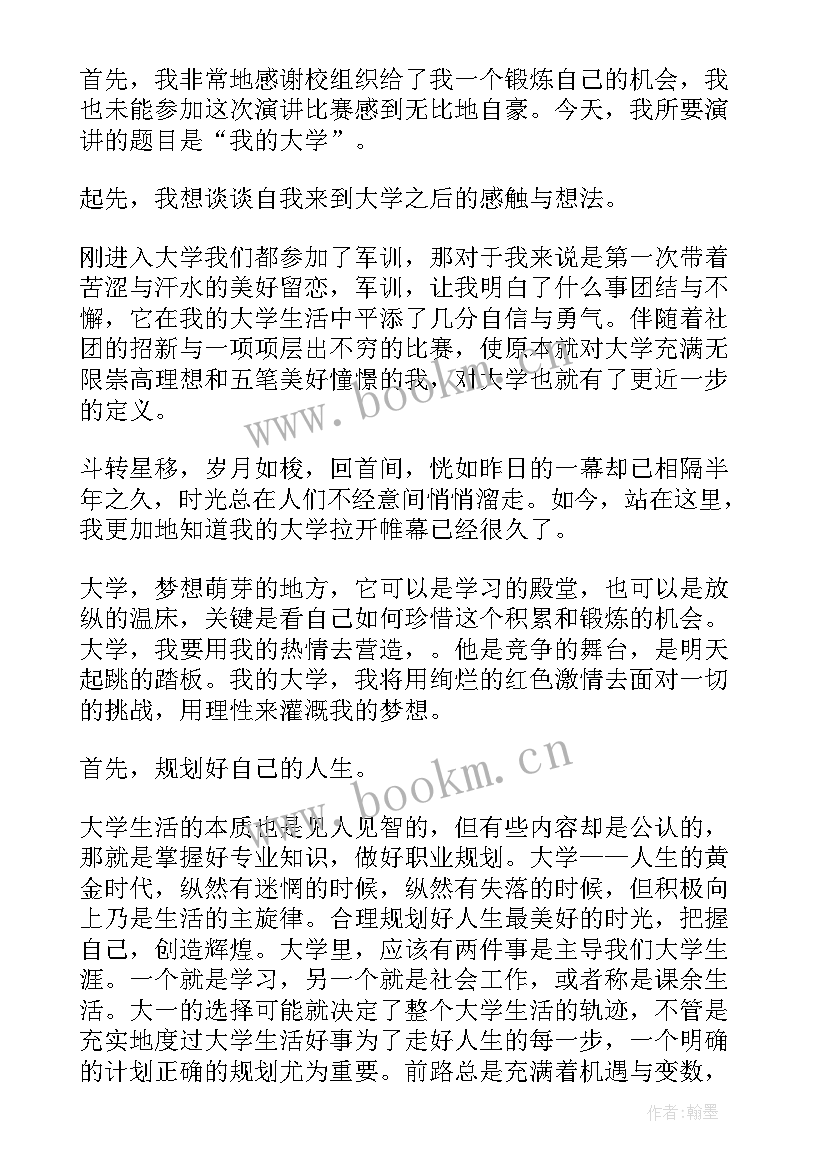 首先，我非常地感谢校组织给了我一个锻炼自己的机会，我也未能参加这次演讲比赛感到无比地自豪。今天，我所要演讲的题目是“我的大学”。

起先，我想谈谈自我来到大学之后的感触与想法。

刚进入大学我们都参加了军训，那对于我来说是第一次带着苦涩与汗水的美好留恋，军训，让我明白了什么事团结与不懈，它在我的大学生活中平添了几分自信与勇气。伴随着社团的招新与一项项层出不穷的比赛，使原本就对大学充满无限崇高理想和五笔美好憧憬的我，对大学也就有了更近一步的定义。

斗转星移，岁月如梭，回首间，恍如昨日的一幕却已相隔半年之久，时光总在人们不经意间悄悄溜走。如今，站在这里，我更加地知道我的大学拉开帷幕已经很久了。

大学，梦想萌芽的地方，它可以是学习的殿堂，也可以是放纵的温床，关键是看自己如何珍惜这个积累和锻炼的机会。大学，我要用我的热情去营造，。他是竞争的舞台，是明天起跳的踏板。我的大学，我将用绚烂的红色激情去面对一切的挑战，用理性来灌溉我的梦想。

首先，规划好自己的人生。

大学生活的本质也是见人见智的，但有些内容却是公认的，那就是掌握好专业知识，做好职业规划。大学——人生的黄金时代，纵然有迷惘的时候，纵然有失落的时候，但积极向上乃是生活的主旋律。合理规划好人生最美好的时光，把握自己，创造辉煌。大学里，应该有两件事是主导我们大学生涯。一个就是学习，另一个就是社会工作，或者称是课余生活。大一的选择可能就决定了整个大学生活的轨迹，不管是充实地度过大学生活好事为了走好人生的每一步，一个明确的计划正确的规划尤为重要。前路总是充满着机遇与变数，

www.bookm.cn
www.bookm.cn

作者：翰墨